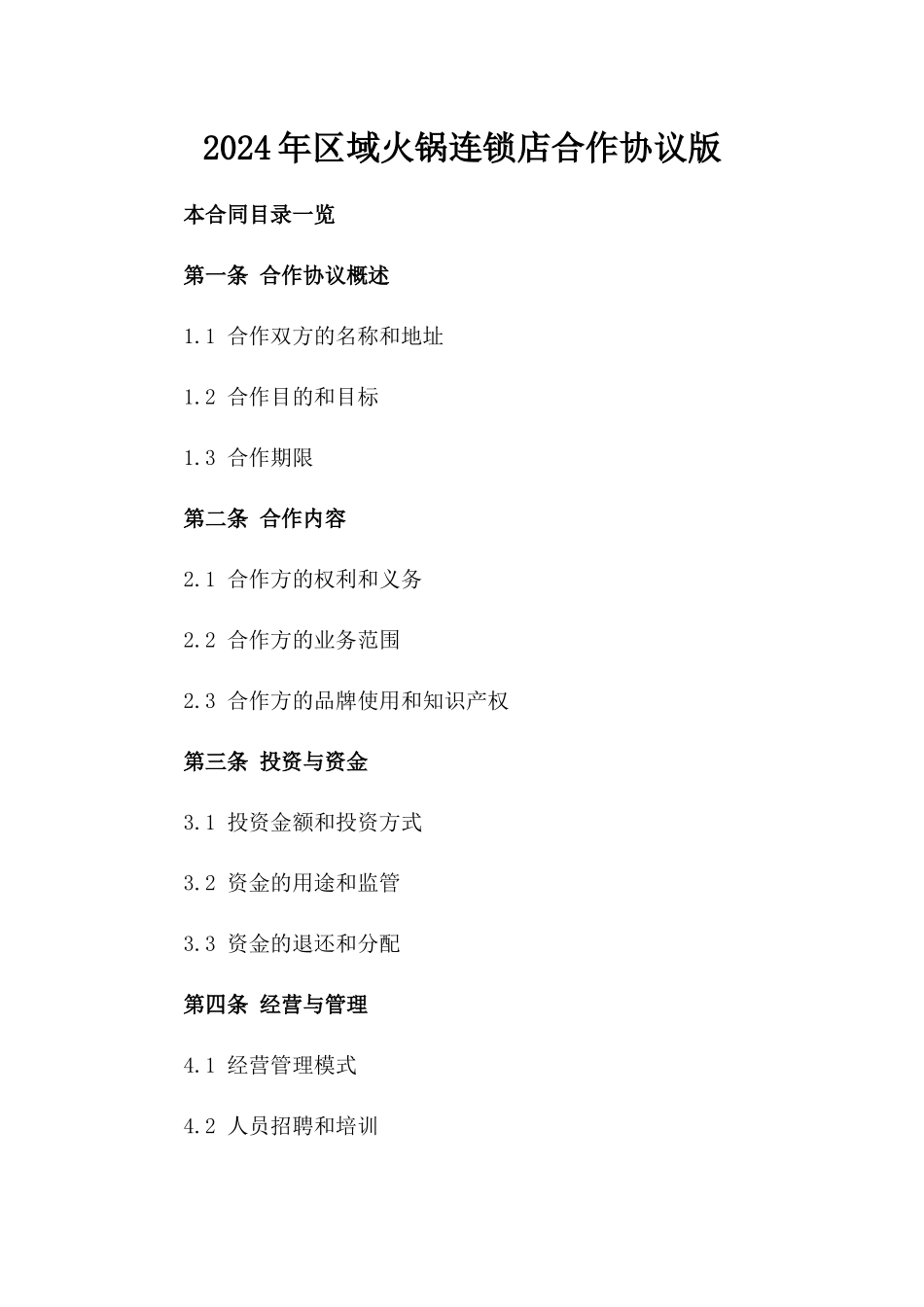 2024年区域火锅连锁店合作协议版

本合同目录一览

第一条 合作协议概述

1.1 合作双方的名称和地址

1.2 合作目的和目标

1.3 合作期限

第二条 合作内容

2.1 合作方的权利和义务

2.2 合作方的业务范围

2.3 合作方的品牌使用和知识产权

第三条 投资与资金

3.1 投资金额和投资方式

3.2 资金的用途和监管

3.3 资金的退还和分配

第四条 经营与管理

4.1 经营管理模式

4.2 人员招聘和培训